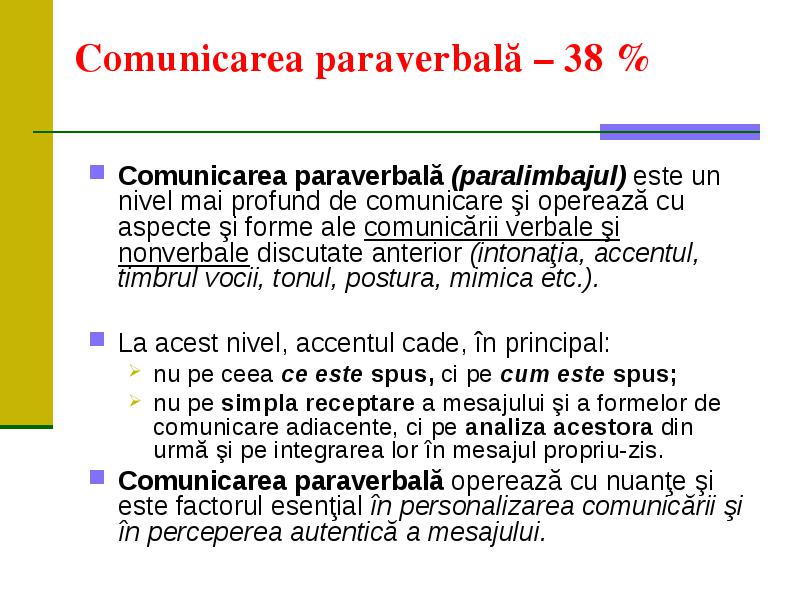 Comunicarea paraverbală – 38 %

Comunicarea paraverbală (paralimbajul) este un nivel mai profund de comunicare şi operează cu aspecte şi forme ale comunicării verbale şi nonverbale discutate anterior (intonaţia, accentul, timbrul vocii, tonul, postura, mimica etc.).

La acest nivel, accentul cade, în principal:
nu pe ceea ce este spus, ci pe cum este spus;
nu pe simpla receptare a mesajului şi a formelor de comunicare adiacente, ci pe analiza acestora din urmă şi pe integrarea lor în mesajul propriu-zis.

Comunicarea paraverbală operează cu nuanţe şi este factorul esenţial în personalizarea comunicării şi în perceperea autentică a mesajului.